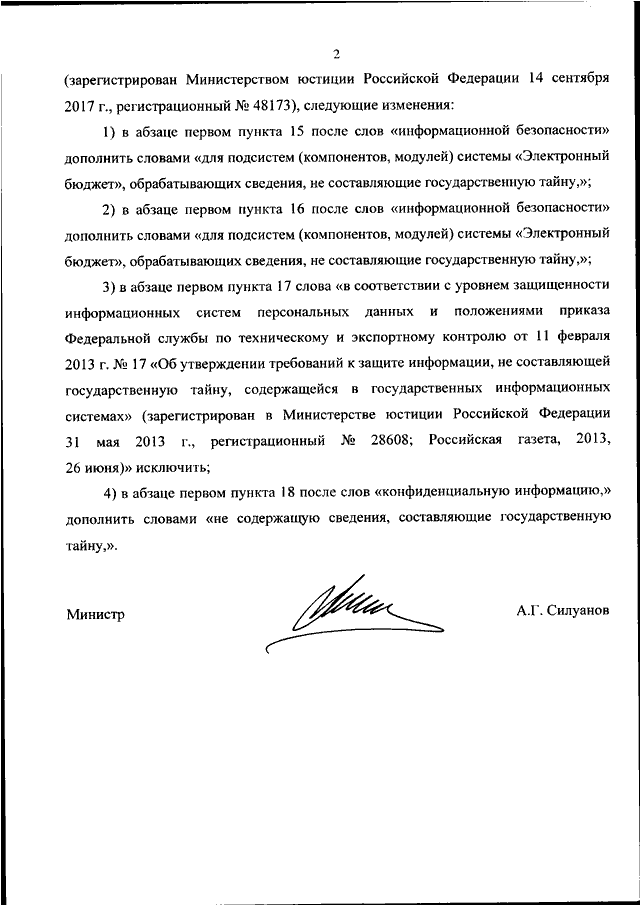 2

(зарегистрирован Министерством юстиции Российской Федерации 14 сентября 2017 г., регистрационный № 48173), следующие изменения:

1) в абзаце первом пункта 15 после слов «информационной безопасности» дополнить словами «для подсистем (компонентов, модулей) системы «Электронный бюджет», обрабатывающих сведения, не составляющие государственную тайну,»;

2) в абзаце первом пункта 16 после слов «информационной безопасности» дополнить словами «для подсистем (компонентов, модулей) системы «Электронный бюджет», обрабатывающих сведения, не составляющие государственную тайну,»;

3) в абзаце первом пункта 17 слова «в соответствии с уровнем защищенности информационных систем персональных данных и положениями приказа Федеральной службы по техническому и экспортному контролю от 11 февраля 2013 г. № 17 «Об утверждении требований к защите информации, не составляющей государственную тайну, содержащейся в государственных информационных системах» (зарегистрирован в Министерстве юстиции Российской Федерации 31 мая 2013 г., регистрационный № 28608; Российская газета, 2013, 26 июня)» исключить;

4) в абзаце первом пункта 18 после слов «конфиденциальную информацию,» дополнить словами «не содержащую сведения, составляющие государственную тайну,».

Министр

А.Г. Силуанов